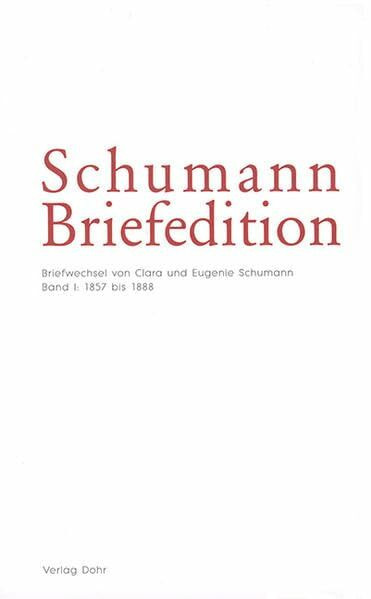 Schumann
Briefedition

Briefwechsel von Clara und Eugenie Schumann
Band I: 1857 bis 1888

Verlag Dohr